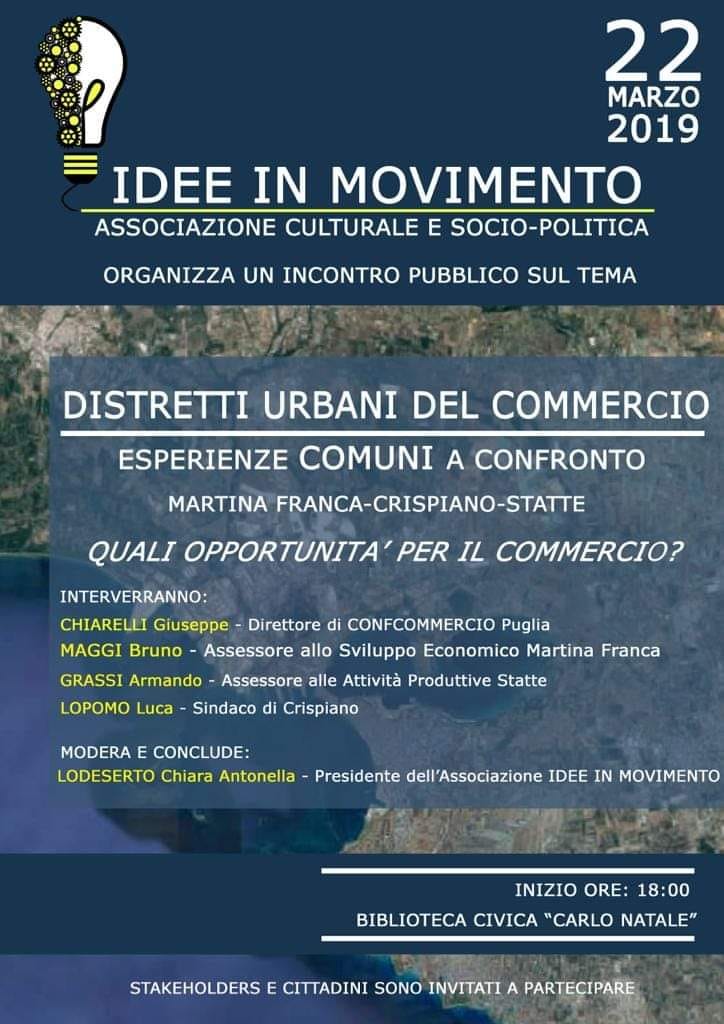 22
MARZO
2019

IDEE IN MOVIMENTO
ASSOCIAZIONE CULTURALE E SOCIO-POLITICA

ORGANIZZA UN INCONTRO PUBBLICO SUL TEMA

DISTRETTI URBANI DEL COMMERCIO
ESPERIENZE COMUNI A CONFRONTO
MARTINA FRANCA-CRISPIANO-STATTE

QUALI OPPORTUNITA' PER IL COMMERCIO?

INTERVERRANNO:
CHIARELLI Giuseppe - Direttore di CONFCOMMERCIO Puglia
MAGGI Bruno - Assessore allo Sviluppo Economico Martina Franca
GRASSI Armando - Assessore alle Attività Produttive Statte
LOPOMO Luca - Sindaco di Crispiano

MODERA E CONCLUDE:
LODESERTO Chiara Antonella - Presidente dell'Associazione IDEE IN MOVIMENTO

INIZIO ORE: 18:00
BIBLIOTECA CIVICA "CARLO NATALE"

STAKEHOLDERS E CITTADINI SONO INVITATI A PARTECIPARE